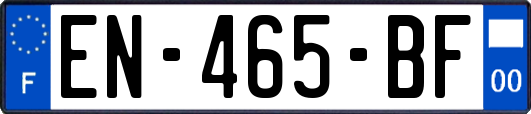 F
EN-465-BF
00